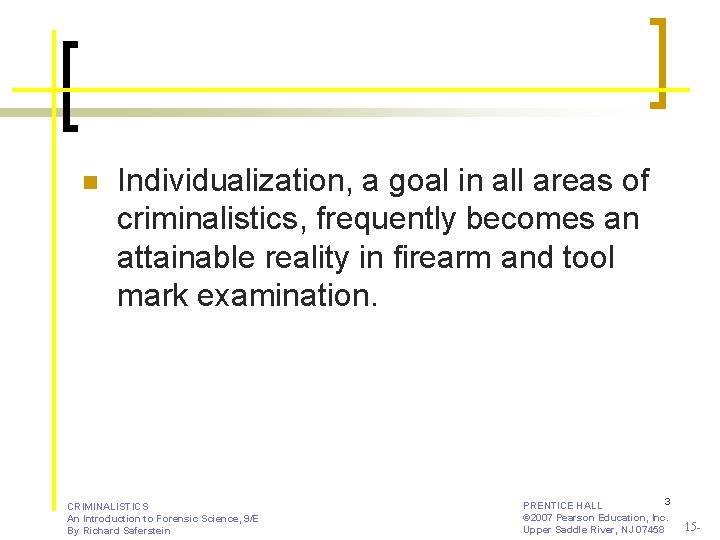 Individualization, a goal in all areas of criminalistics, frequently becomes an attainable reality in firearm and tool mark examination.

CRIMINALISTICS
An Introduction to Forensic Science, 9/E
By Richard Saferstein

PRENTICE HALL
©2007 Pearson Education, Inc.
Upper Saddle River, NJ 07458

3

15-